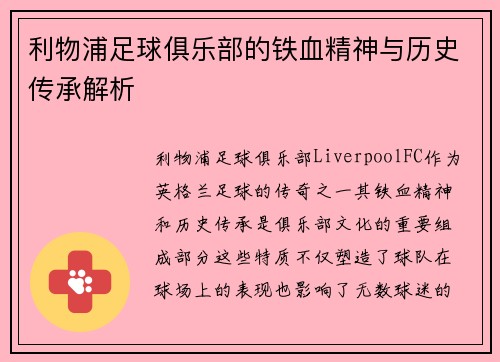 利物浦足球俱乐部的铁血精神与历史传承解析

利物浦足球俱乐部LiverpoolFC作为英格兰足球的传奇之一其铁血精神和历史传承是俱乐部文化的重要组成部分这些特质不仅塑造了球队在球场上的表现也影响了无数球迷的